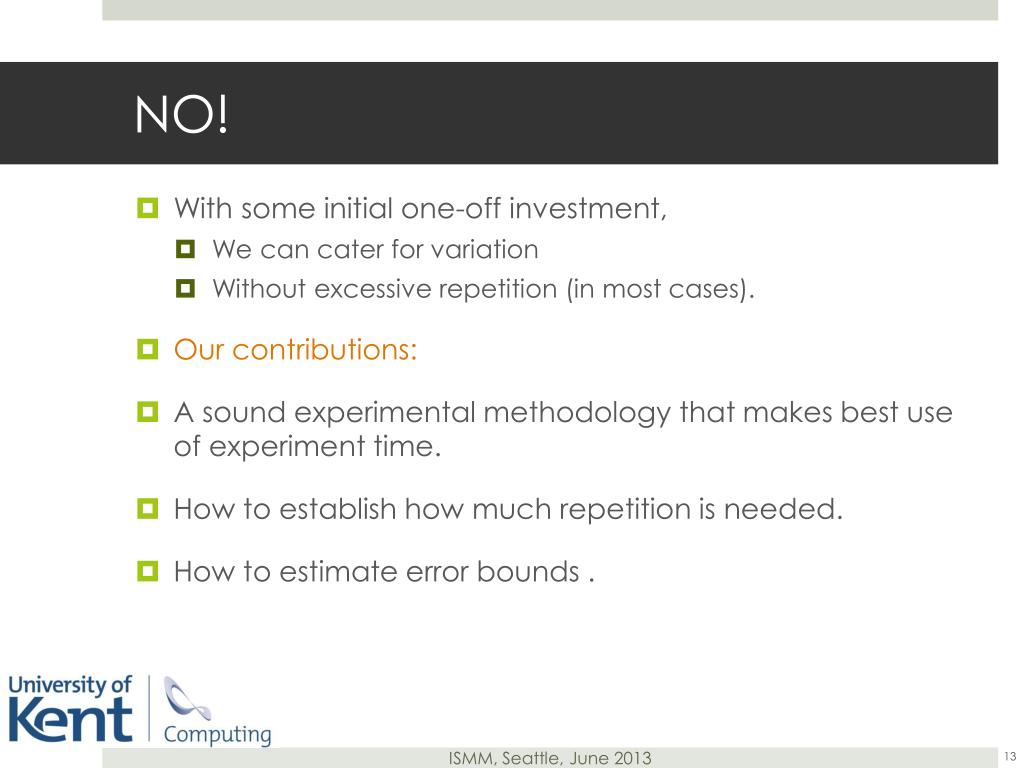 NO!

With some initial one-off investment,

We can cater for variation

Without excessive repetition (in most cases).

Our contributions:

A sound experimental methodology that makes best use of experiment time.

How to establish how much repetition is needed.

How to estimate error bounds .

University of Kent

Computing

ISMM, Seattle, June 2013

13